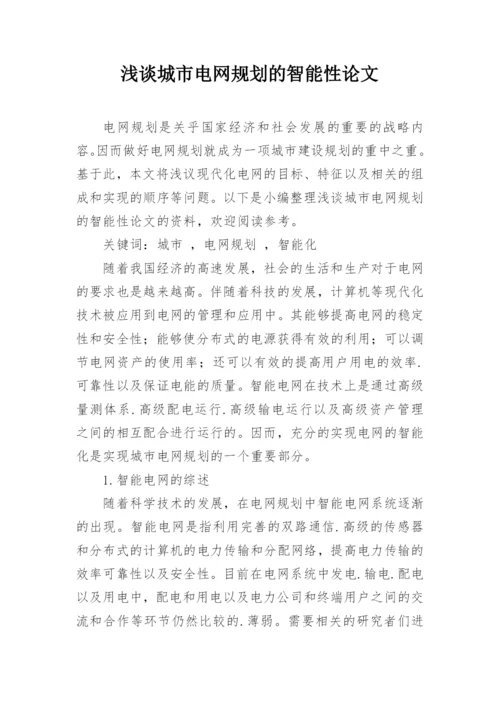 浅谈城市电网规划的智能性论文

电网规划是关乎国家经济和社会发展的重要的战略内容。因而做好电网规划就成为一项城市建设规划的重中之重。基于此，本文将浅议现代化电网的目标、特征以及相关的组成和实现的顺序等问题。以下是小编整理浅谈城市电网规划的智能性论文的资料，欢迎阅读参考。

关键词：城市 ，电网规划 ，智能化

随着我国经济的高速发展，社会的生活和生产对于电网的要求也是越来越高。伴随着科技的发展，计算机等现代化技术被应用到电网的管理和应用中。其能够提高电网的稳定性和安全性；能够使分布式的电源获得有效的利用；可以调节电网资产的使用率；还可以有效的提高用户用电的效率.可靠性以及保证电能的质量。智能电网在技术上是通过高级量测体系.高级配电运行.高级输电运行以及高级资产管理之间的相互配合进行运行的。因而，充分的实现电网的智能化是实现城市电网规划的一个重要部分。

1.智能电网的综述

随着科学技术的发展，在电网规划中智能电网系统逐渐的出现。智能电网是指利用完善的双路通信.高级的传感器和分布式的计算机的电力传输和分配网络，提高电力传输的效率可靠性以及安全性。目前在电网系统中发电.输电.配电以及用电中，配电和用电以及电力公司和终端用户之间的交流和合作等环节仍然比较的.薄弱。需要相关的研究者们进